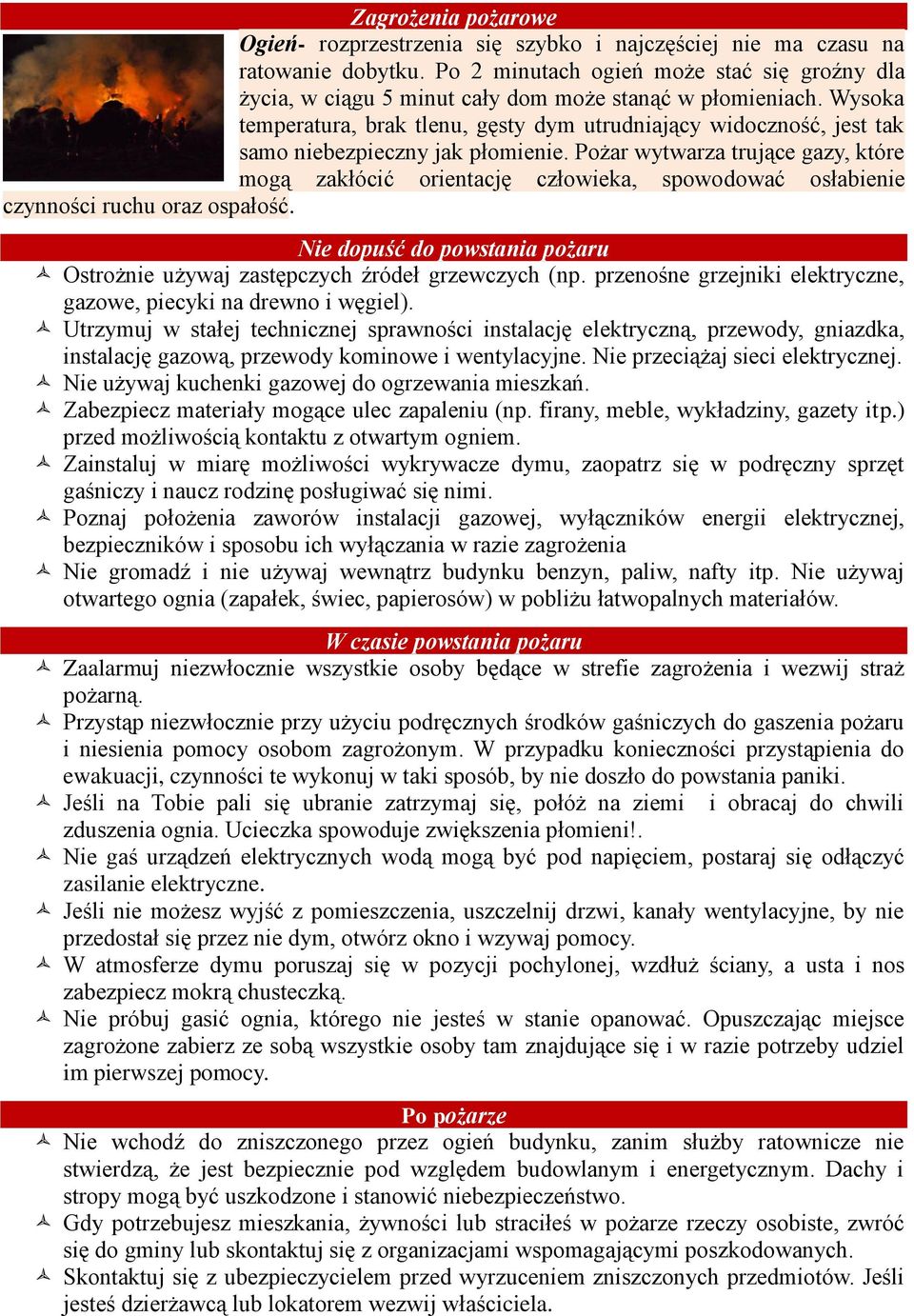 Zagrożenia pożarowe

Ogień- rozprzestrzenia się szybko i najczęściej nie ma czasu na ratowanie dobytku. Po 2 minutach ogień może stać się groźny dla życia, w ciągu 5 minut cały dom może stanąć w płomieniach. Wysoka temperatura, brak tlenu, gęsty dym utrudniający widoczność, jest tak samo niebezpieczny jak płomienie. Pożar wytwarza trujące gazy, które mogą zakłócić orientację człowieka, spowodować osłabienie czynności ruchu oraz ospałość.

Nie dopuść do powstania pożaru

Ostrożnie używaj zastępczych źródeł grzewczych (np. przenośne grzejniki elektryczne, gazowe, piecyki na drewno i węgiel).

Utrzymuj w stałej technicznej sprawności instalację elektryczną, przewody, gniazdka, instalację gazową, przewody kominowe i wentylacyjne. Nie przeciążaj sieci elektrycznej.

Nie używaj kuchenki gazowej do ogrzewania mieszkań.

Zabezpiecz materiały mogące ulec zapaleniu (np. firany, meble, wykładziny, gazety itp.) przed możliwością kontaktu z otwartym ogniem.

Zainstaluj w miarę możliwości wykrywacze dymu, zaopatrz się w podręczny sprzęt gaśniczy i naucz rodzinę posługiwać się nimi.

Poznaj położenia zaworów instalacji gazowej, wyłączników energii elektrycznej, bezpieczników i sposobu ich wyłączania w razie zagrożenia

Nie gromadź i nie używaj wewnątrz budynku benzyn, paliw, nafty itp. Nie używaj otwartego ognia (zapałek, świec, papierosów) w pobliżu łatwopalnych materiałów.

W czasie powstania pożaru

Zaalarmuj niezwłocznie wszystkie osoby będące w strefie zagrożenia i wezwij straż pożarną.

Przystąp niezwłocznie przy użyciu podręcznych środków gaśniczych do gaszenia pożaru i niesienia pomocy osobom zagrożonym. W przypadku konieczności przystąpienia do ewakuacji, czynności te wykonuj w taki sposób, by nie doszło do powstania paniki.

Jeśli na Tobie pali się ubranie zatrzymaj się, połóż na ziemi i obracaj do chwili zduszenia ognia. Ucieczka spowoduje zwiększenia płomieni!.

Nie gaś urządzeń elektrycznych wodą mogą być pod napięciem, postaraj się odłączyć zasilanie elektryczne.

Jeśli nie możesz wyjść z pomieszczenia, uszczelnij drzwi, kanały wentylacyjne, by nie przedostał się przez nie dym, otwórz okno i wzywaj pomocy.

W atmosferze dymu poruszaj się w pozycji pochylonej, wzdłuż ściany, a usta i nos zabezpiecz mokrą chusteczką.

Nie próbuj gasić ognia, którego nie jesteś w stanie opanować. Opuszczając miejsce zagrożone zabierz ze sobą wszystkie osoby tam znajdujące się i w razie potrzeby udziel im pierwszej pomocy.

Po pożarze

Nie wchodź do zniszczonego przez ogień budynku, zanim służby ratownicze nie stwierdzą, że jest bezpiecznie pod względem budowlanym i energetycznym. Dachy i stropy mogą być uszkodzone i stanowić niebezpieczeństwo.

Gdy potrzebujesz mieszkania, żywności lub straciłeś w pożarze rzeczy osobiste, zwróć się do gminy lub skontaktuj się z organizacjami wspomagającymi poszkodowanych.

Skontaktuj się z ubezpieczycielem przed wyrzuceniem zniszczonych przedmiotów. Jeśli jesteś dzierżawcą lub lokatorem wezwij właściciela.